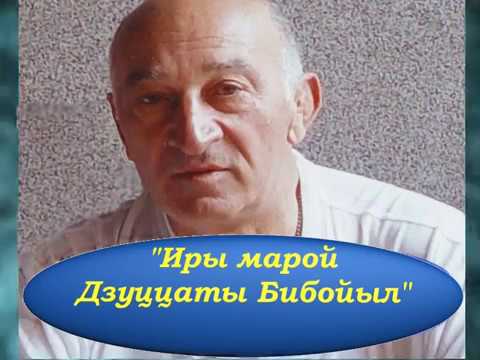 "Иры марой
Дзуццаты Бибойыл"